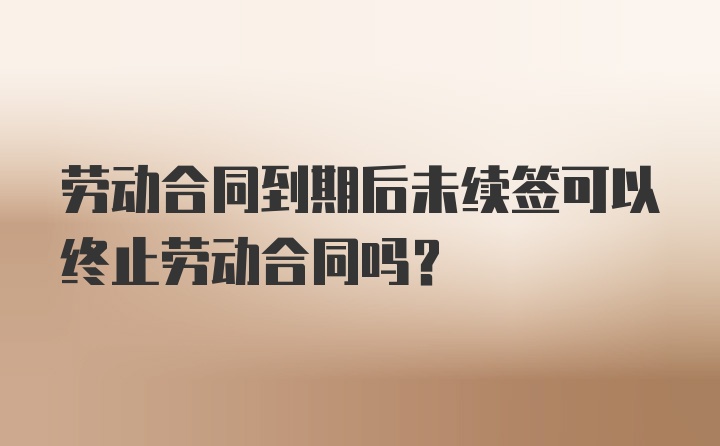 劳动合同到期后未续签可以终止劳动合同吗？